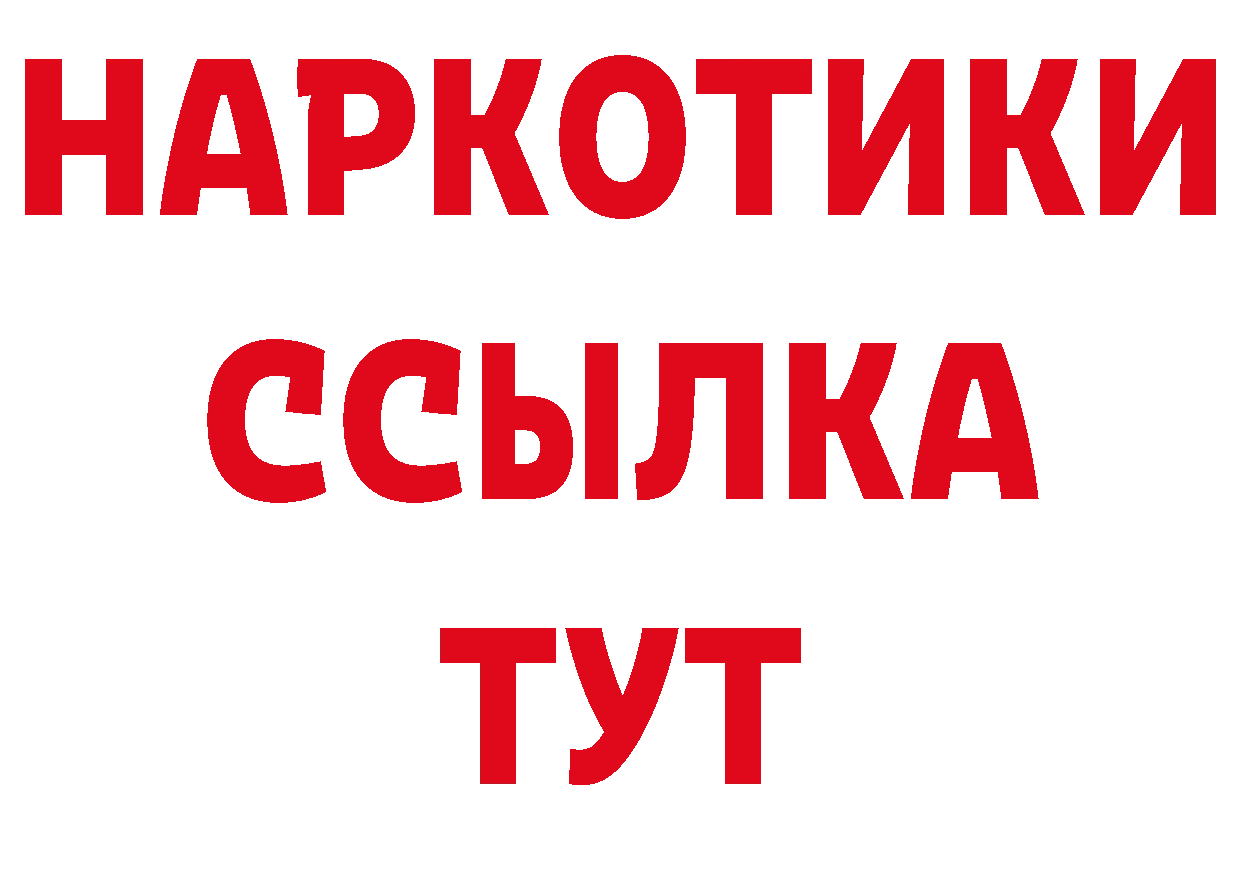 НАРКОТИКИ
ССЫЛКА
ТУТ